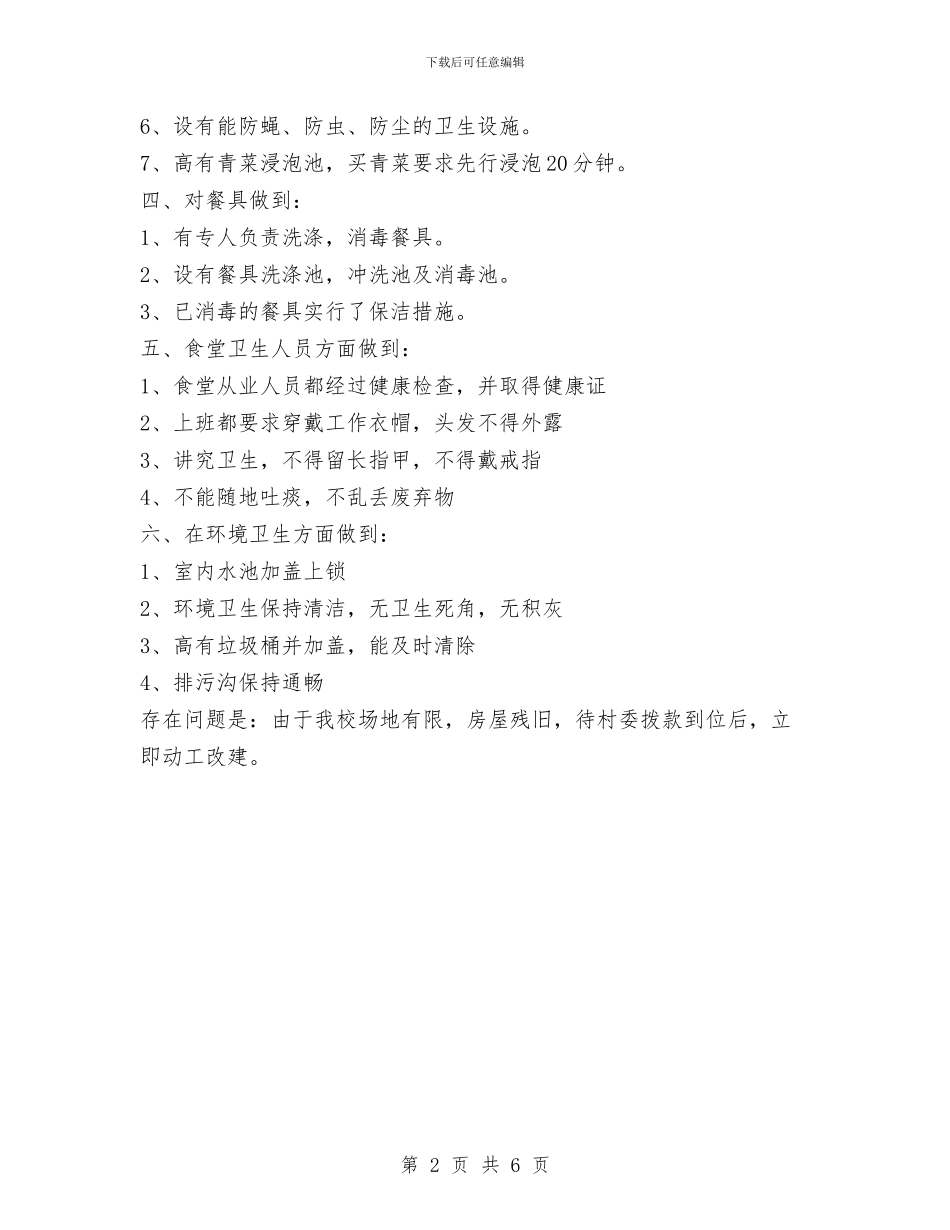 下载后可任意编辑

6、设有能防蝇、防虫、防尘的卫生设施。

7、高有青菜浸泡池，买青菜要求先行浸泡20分钟。

四、对餐具做到：

1、有专人负责洗涤，消毒餐具。

2、设有餐具洗涤池，冲洗池及消毒池。

3、已消毒的餐具实行了保洁措施。

五、食堂卫生人员方面做到：

1、食堂从业人员都经过健康检查，并取得健康证

2、上班都要求穿戴工作衣帽，头发不得外露

3、讲究卫生，不得留长指甲，不得戴戒指

4、不能随地吐痰，不乱丢废弃物

六、在环境卫生方面做到：

1、室内水池加盖上锁

2、环境卫生保持清洁，无卫生死角，无积灰

3、高有垃圾桶并加盖，能及时清除

4、排污沟保持通畅

存在问题是：由于我校场地有限，房屋残旧，待村委拨款到位后，立即动工改建。

第 2 页 共 6 页